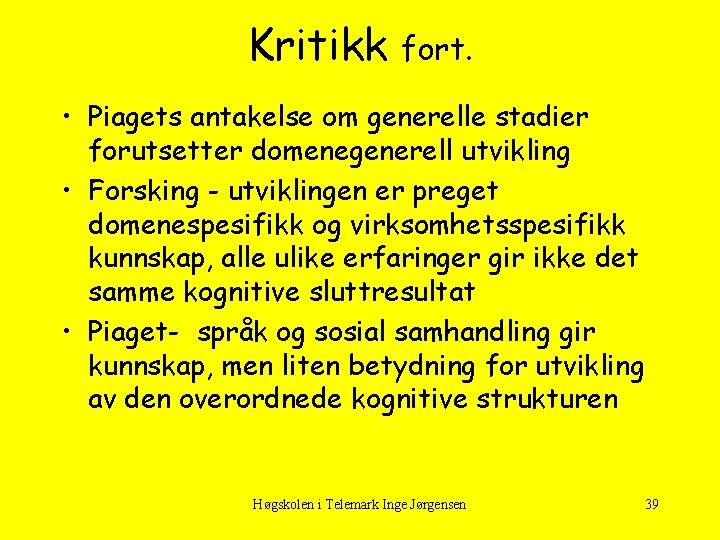 Kritikk fort.

• Piagets antakelse om generelle stadier forutsetter domenegenerell utvikling
• Forsking - utviklingen er preget domenespesifikk og virksomhetsspesifikk kunnskap, alle ulike erfaringer gir ikke det samme kognitive sluttresultat
• Piaget- språk og sosial samhandling gir kunnskap, men liten betydning for utvikling av den overordnede kognitive strukturen

Høgskolen i Telemark Inge Jørgensen

39